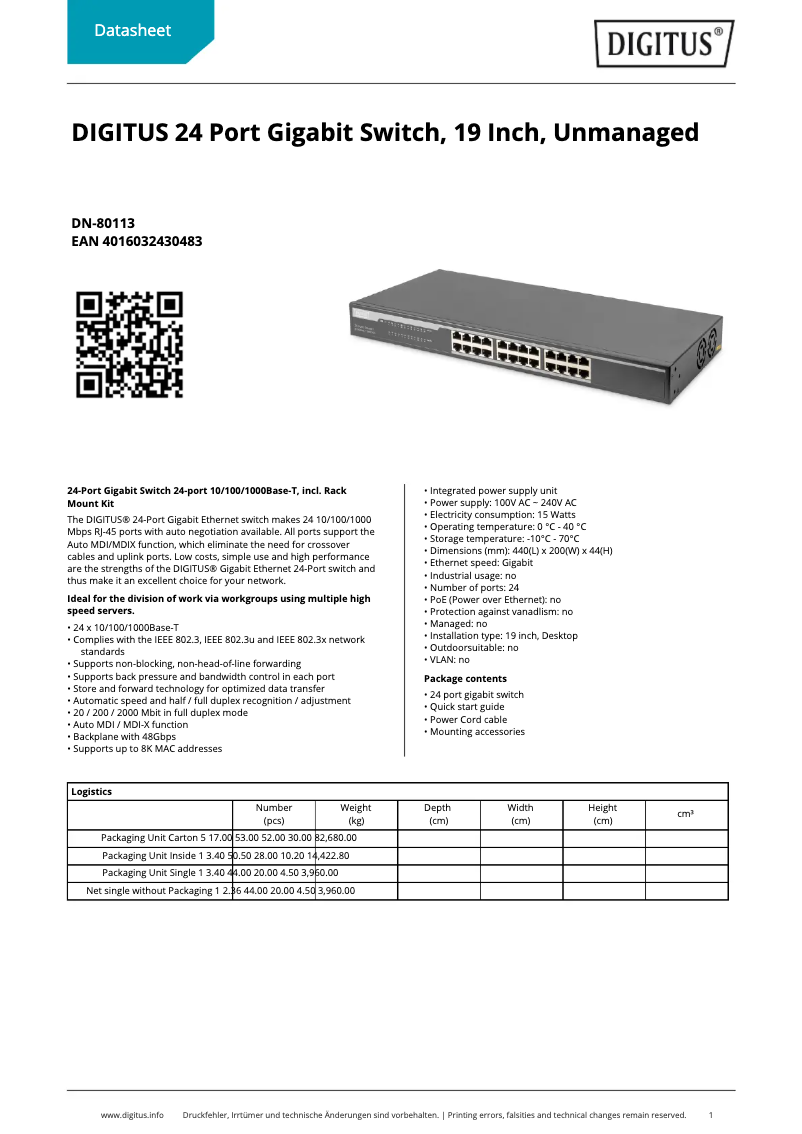 Datasheet

DIGITUS®

DIGITUS 24 Port Gigabit Switch, 19 Inch, Unmanaged

DN-80113
EAN 4016032430483

24-Port Gigabit Switch 24-port 10/100/1000Base-T, incl. Rack Mount Kit

The DIGITUS® 24-Port Gigabit Ethernet switch makes 24 10/100/1000 Mbps RJ-45 ports with auto negotiation available. All ports support the Auto MDI/MDIX function, which eliminate the need for crossover cables and uplink ports. Low costs, simple use and high performance are the strengths of the DIGITUS® Gigabit Ethernet 24-Port switch and thus make it an excellent choice for your network.

Ideal for the division of work via workgroups using multiple high speed servers.

• 24 x 10/100/1000Base-T
• Complies with the IEEE 802.3, IEEE 802.3u and IEEE 802.3x network standards
• Supports non-blocking, non-head-of-line forwarding
• Supports back pressure and bandwidth control in each port
• Store and forward technology for optimized data transfer
• Automatic speed and half / full duplex recognition / adjustment
• 20 / 200 / 2000 Mbit in full duplex mode
• Auto MDI / MDI-X function
• Backplane with 48Gbps
• Supports up to 8K MAC addresses

• Integrated power supply unit
• Power supply: 100V AC ~ 240V AC
• Electricity consumption: 15 Watts
• Operating temperature: 0 °C - 40 °C
• Storage temperature: -10°C - 70°C
• Dimensions (mm): 440(L) x 200(W) x 44(H)
• Ethernet speed: Gigabit
• Industrial usage: no
• Number of ports: 24
• PoE (Power over Ethernet): no
• Protection against vanadlism: no
• Managed: no
• Installation type: 19 inch, Desktop
• Outdoorsuitable: no
• VLAN: no

Package contents

• 24 port gigabit switch
• Quick start guide
• Power Cord cable
• Mounting accessories

| Logistics | | | | | | |
|---|---|---|---|---|---|---|
| | Number (pcs) | Weight (kg) | Depth (cm) | Width (cm) | Height (cm) | cm³ |
| Packaging Unit Carton 5 17.00 53.00 52.00 30.00 82,680.00 | | | | | | |
| Packaging Unit Inside 1 3.40 50.50 28.00 10.20 14,422.80 | | | | | | |
| Packaging Unit Single 1 3.40 44.00 20.00 4.50 3,960.00 | | | | | | |
| Net single without Packaging 1 2.36 44.00 20.00 4.50 3,960.00 | | | | | | |

www.digitus.info Druckfehler, Irrtümer und technische Änderungen sind vorbehalten. | Printing errors, falsities and technical changes remain reserved. 1